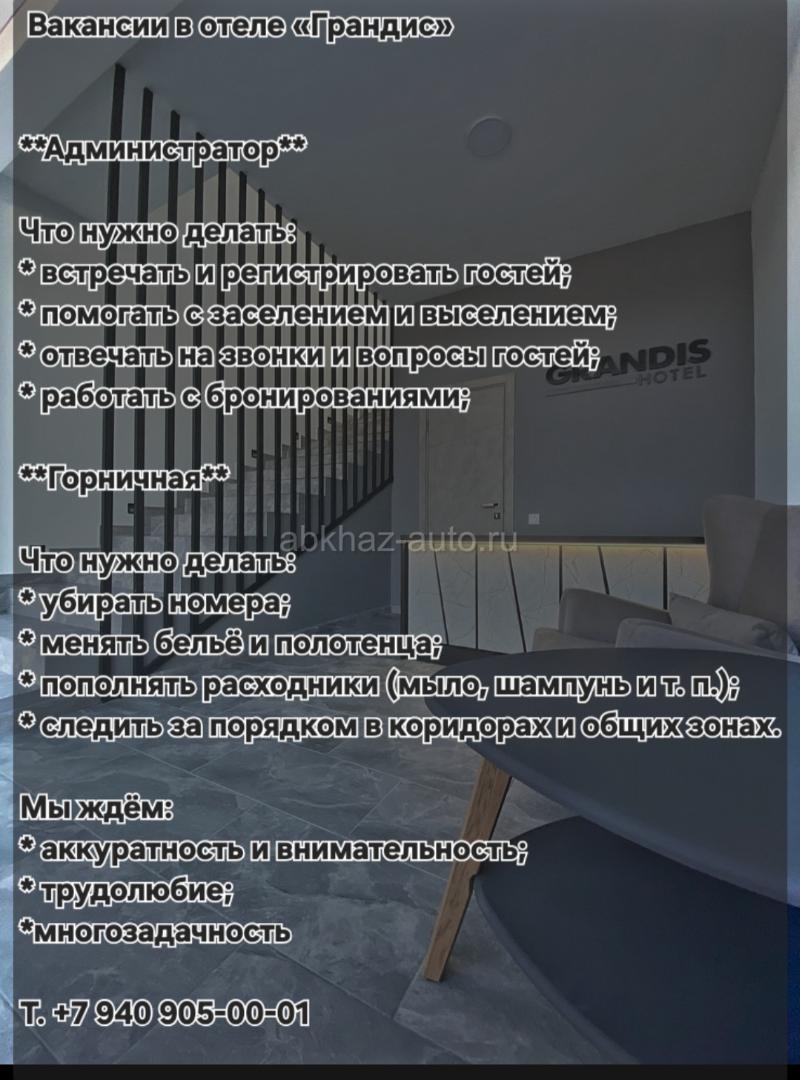 Вакансии в отеле «Грандис»

**Администратор**

Что нужно делать:
* встречать и регистрировать гостей;
* помогать с заселением и выселением;
* отвечать на звонки и вопросы гостей;
* работать с бронированиями;

**Горничная**

Что нужно делать:
* убирать номера;
* менять бельё и полотенца;
* пополнять расходники (мыло, шампунь и т. п.);
* следить за порядком в коридорах и общих зонах.

Мы ждём:
* аккуратность и внимательность;
* трудолюбие;
*многозадачность

Т. +7 940 905-00-01

GRANDIS
HOTEL

abkhaz-auto.ru